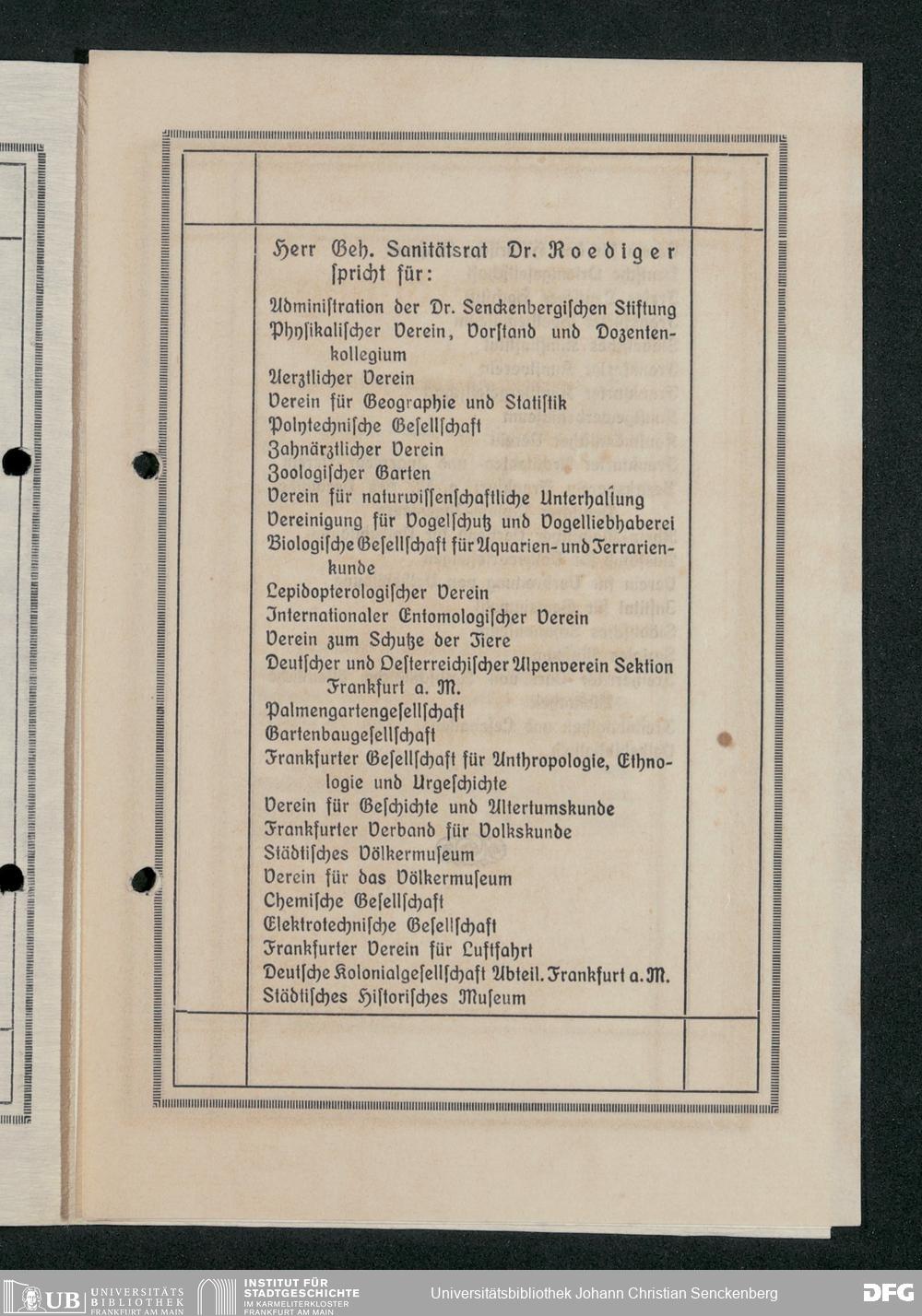 Herr Geh. Sanitätsrat Dr. Roediger spricht für:

Administration der Dr. Senckenbergischen Stiftung
Physikalischer Verein, Vorstand und Dozentenkollegium
Aerztlicher Verein
Verein für Geographie und Statistik
Polytechnische Gesellschaft
Zahnärztlicher Verein
Zoologischer Garten
Verein für naturwissenschaftliche Unterhaltung
Vereinigung für Vogelschutz und Vogelliebhaberei
Biologische Gesellschaft für Aquarien- und Terrarienkunde
Lepidopterologischer Verein
Internationaler Entomologischer Verein
Verein zum Schutze der Tiere
Deutscher und Oesterreichischer Alpenverein Sektion Frankfurt a. M.
Palmengartengesellschaft
Gartenbaugesellschaft
Frankfurter Gesellschaft für Anthropologie, Ethnologie und Urgeschichte
Verein für Geschichte und Altertumskunde
Frankfurter Verband für Volkskunde
Städtisches Völkermuseum
Verein für das Völkermuseum
Chemische Gesellschaft
Elektrotechnische Gesellschaft
Frankfurter Verein für Luftfahrt
Deutsche Kolonialgesellschaft Abteil. Frankfurt a. M.
Städtisches Historisches Museum

UB UNIVERSITÄTS BIBLIOTHEK FRANKFURT AM MAIN
INSTITUT FÜR STADTGESCHICHTE IM KARMELITERKLOSTER FRANKFURT AM MAIN
Universitätsbibliothek Johann Christian Senckenberg
DFG